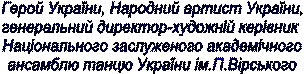 Герой України, Народний артист України, генеральний директор-художній керівник Національного заслуженого академічного ансамблю танцю України ім.П.Вірського